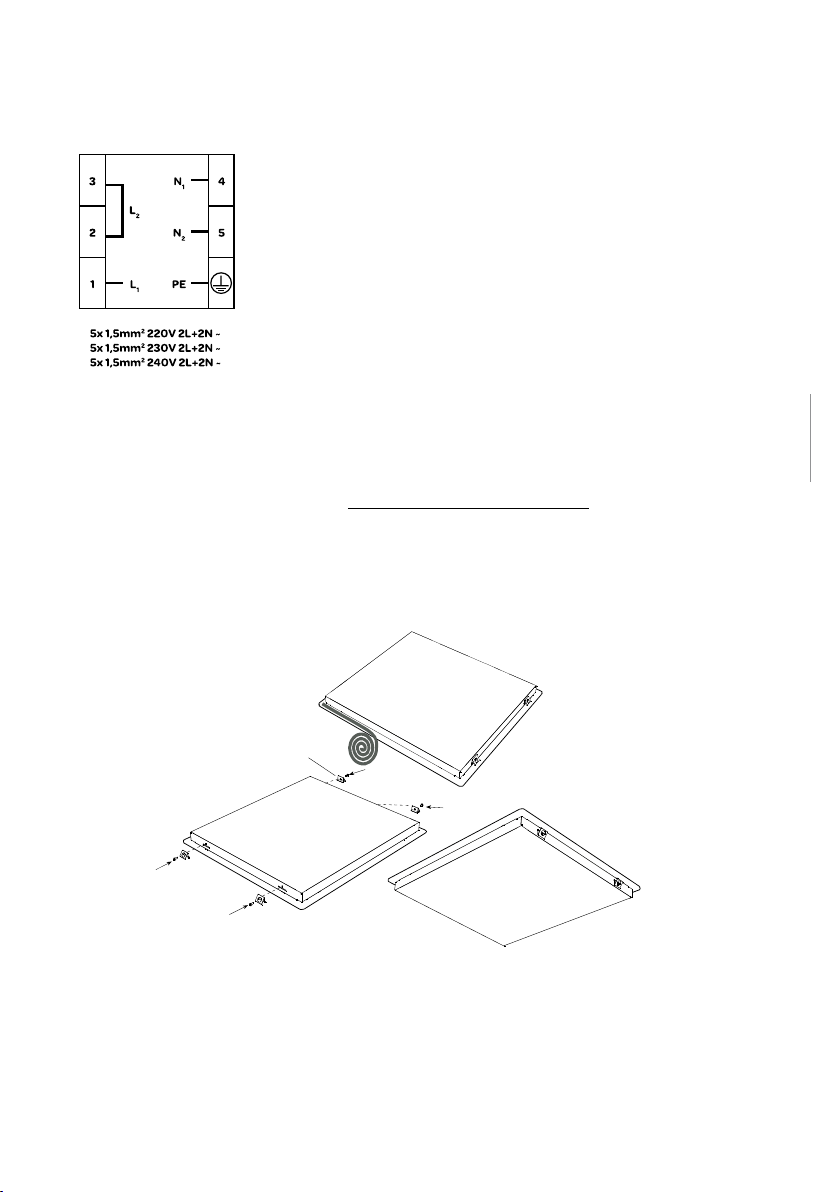 3

2

1

$L_2$

$L_1$

$N_1$

$N_2$

PE

4

5

5x 1,5mm² 220V 2L+2N ~
5x 1,5mm² 230V 2L+2N ~
5x 1,5mm² 240V 2L+2N ~